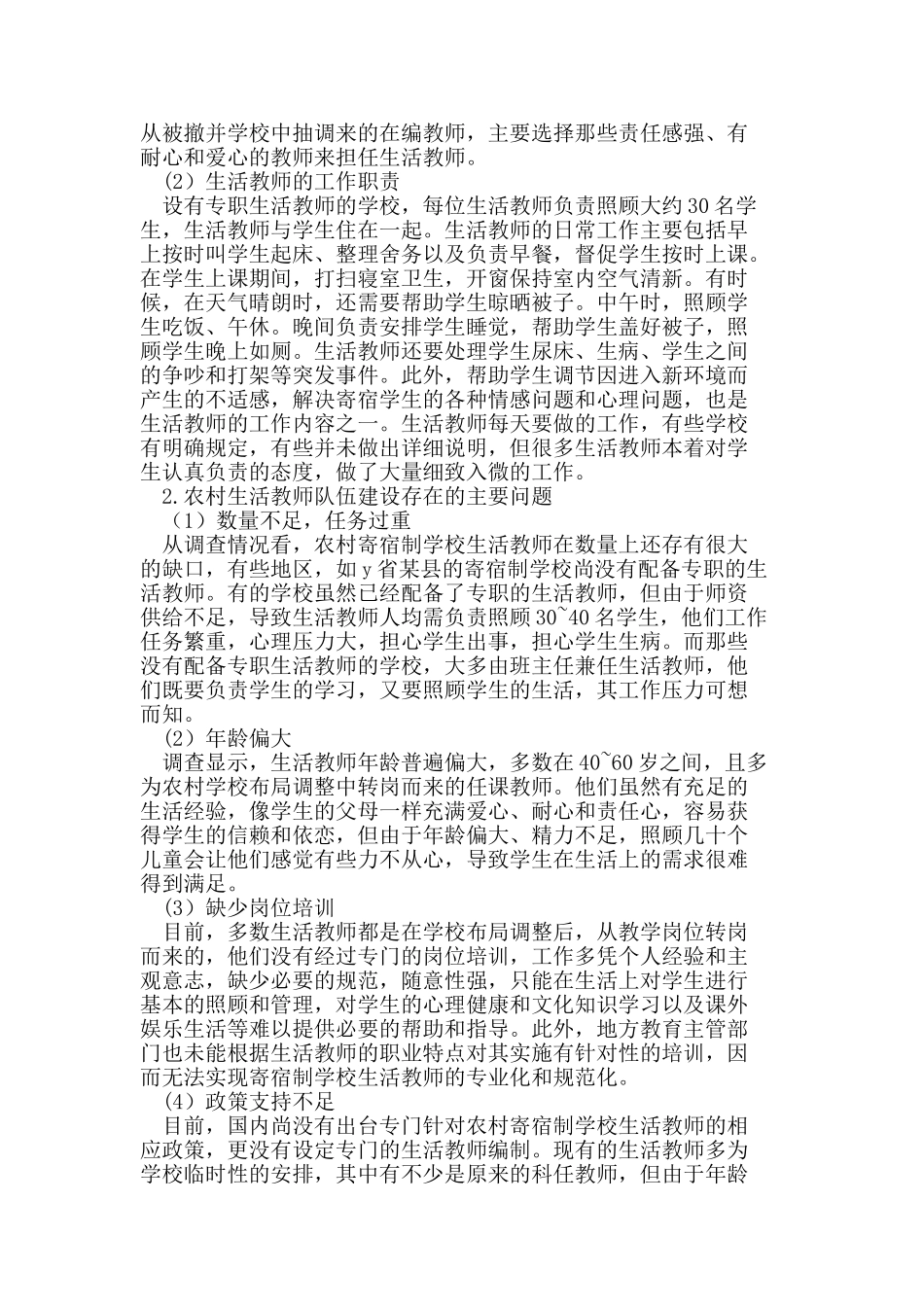 从被撤并学校中抽调来的在编教师，主要选择那些责任感强、有耐心和爱心的教师来担任生活教师。

（2）生活教师的工作职责

设有专职生活教师的学校，每位生活教师负责照顾大约30名学生，生活教师与学生住在一起。生活教师的日常工作主要包括早上按时叫学生起床、整理舍务以及负责早餐，督促学生按时上课。在学生上课期间，打扫寝室卫生，开窗保持室内空气清新。有时候，在天气晴朗时，还需要帮助学生晾晒被子。中午时，照顾学生吃饭、午休。晚间负责安排学生睡觉，帮助学生盖好被子，照顾学生晚上如厕。生活教师还要处理学生尿床、生病、学生之间的争吵和打架等突发事件。此外，帮助学生调节因进入新环境而产生的不适感，解决寄宿学生的各种情感问题和心理问题，也是生活教师的工作内容之一。生活教师每天要做的工作，有些学校有明确规定，有些并未做出详细说明，但很多生活教师本着对学生认真负责的态度，做了大量细致入微的工作。

2.农村生活教师队伍建设存在的主要问题

（1）数量不足，任务过重

从调查情况看，农村寄宿制学校生活教师在数量上还存有很大的缺口，有些地区，如y省某县的寄宿制学校尚没有配备专职的生活教师。有的学校虽然已经配备了专职的生活教师，但由于师资供给不足，导致生活教师人均需负责照顾30~40名学生，他们工作任务繁重，心理压力大，担心学生出事，担心学生生病。而那些没有配备专职生活教师的学校，大多由班主任兼任生活教师，他们既要负责学生的学习，又要照顾学生的生活，其工作压力可想而知。

（2）年龄偏大

调查显示，生活教师年龄普遍偏大，多数在40~60岁之间，且多为农村学校布局调整中转岗而来的任课教师。他们虽然有充足的生活经验，像学生的父母一样充满爱心、耐心和责任心，容易获得学生的信赖和依恋，但由于年龄偏大、精力不足，照顾几十个儿童会让他们感觉有些力不从心，导致学生在生活上的需求很难得到满足。

（3）缺少岗位培训

目前，多数生活教师都是在学校布局调整后，从教学岗位转岗而来的，他们没有经过专门的岗位培训，工作多凭个人经验和主观意志，缺少必要的规范，随意性强，只能在生活上对学生进行基本的照顾和管理，对学生的心理健康和文化知识学习以及课外娱乐生活等难以提供必要的帮助和指导。此外，地方教育主管部门也未能根据生活教师的职业特点对其实施有针对性的培训，因而无法实现寄宿制学校生活教师的专业化和规范化。

（4）政策支持不足

目前，国内尚没有出台专门针对农村寄宿制学校生活教师的相应政策，更没有设定专门的生活教师编制。现有的生活教师多为学校临时性的安排，其中有不少是原来的科任教师，但由于年龄